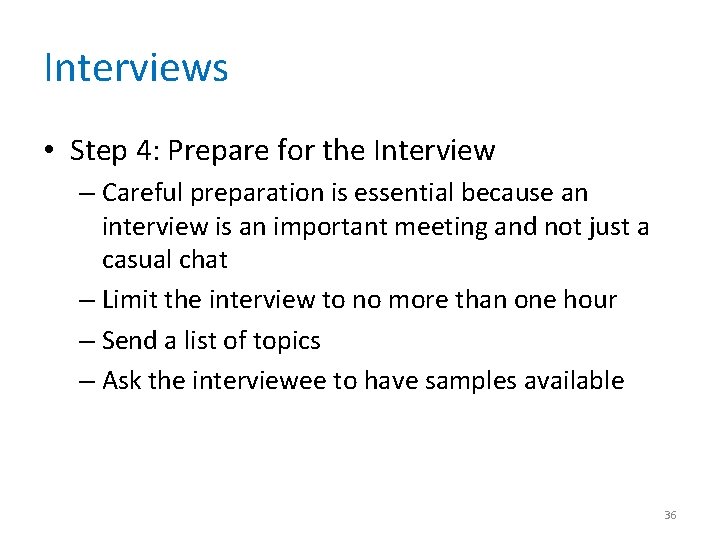 Interviews

• Step 4: Prepare for the Interview

– Careful preparation is essential because an interview is an important meeting and not just a casual chat

– Limit the interview to no more than one hour

– Send a list of topics

– Ask the interviewee to have samples available

36